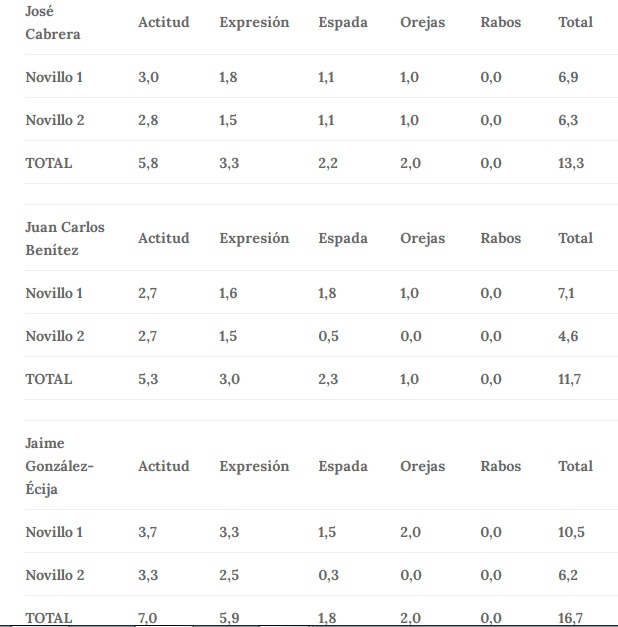 | José Cabrera | Actitud | Expresión | Espada | Orejas | Rabos | Total |
|---|---|---|---|---|---|---|
| Novillo 1 | 3,0 | 1,8 | 1,1 | 1,0 | 0,0 | 6,9 |
| Novillo 2 | 2,8 | 1,5 | 1,1 | 1,0 | 0,0 | 6,3 |
| TOTAL | 5,8 | 3,3 | 2,2 | 2,0 | 0,0 | 13,3 |

| Juan Carlos Benítez | Actitud | Expresión | Espada | Orejas | Rabos | Total |
|---|---|---|---|---|---|---|
| Novillo 1 | 2,7 | 1,6 | 1,8 | 1,0 | 0,0 | 7,1 |
| Novillo 2 | 2,7 | 1,5 | 0,5 | 0,0 | 0,0 | 4,6 |
| TOTAL | 5,3 | 3,0 | 2,3 | 1,0 | 0,0 | 11,7 |

| Jaime González-Écija | Actitud | Expresión | Espada | Orejas | Rabos | Total |
|---|---|---|---|---|---|---|
| Novillo 1 | 3,7 | 3,3 | 1,5 | 2,0 | 0,0 | 10,5 |
| Novillo 2 | 3,3 | 2,5 | 0,3 | 0,0 | 0,0 | 6,2 |
| TOTAL | 7,0 | 5,9 | 1,8 | 2,0 | 0,0 | 16,7 |